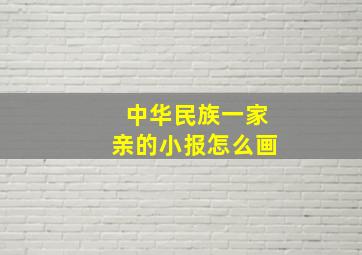 中华民族一家亲的小报怎么画